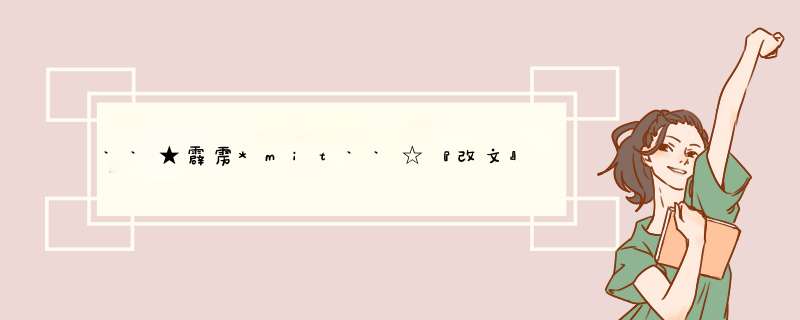 ``★霹雳*mit``☆『改文』